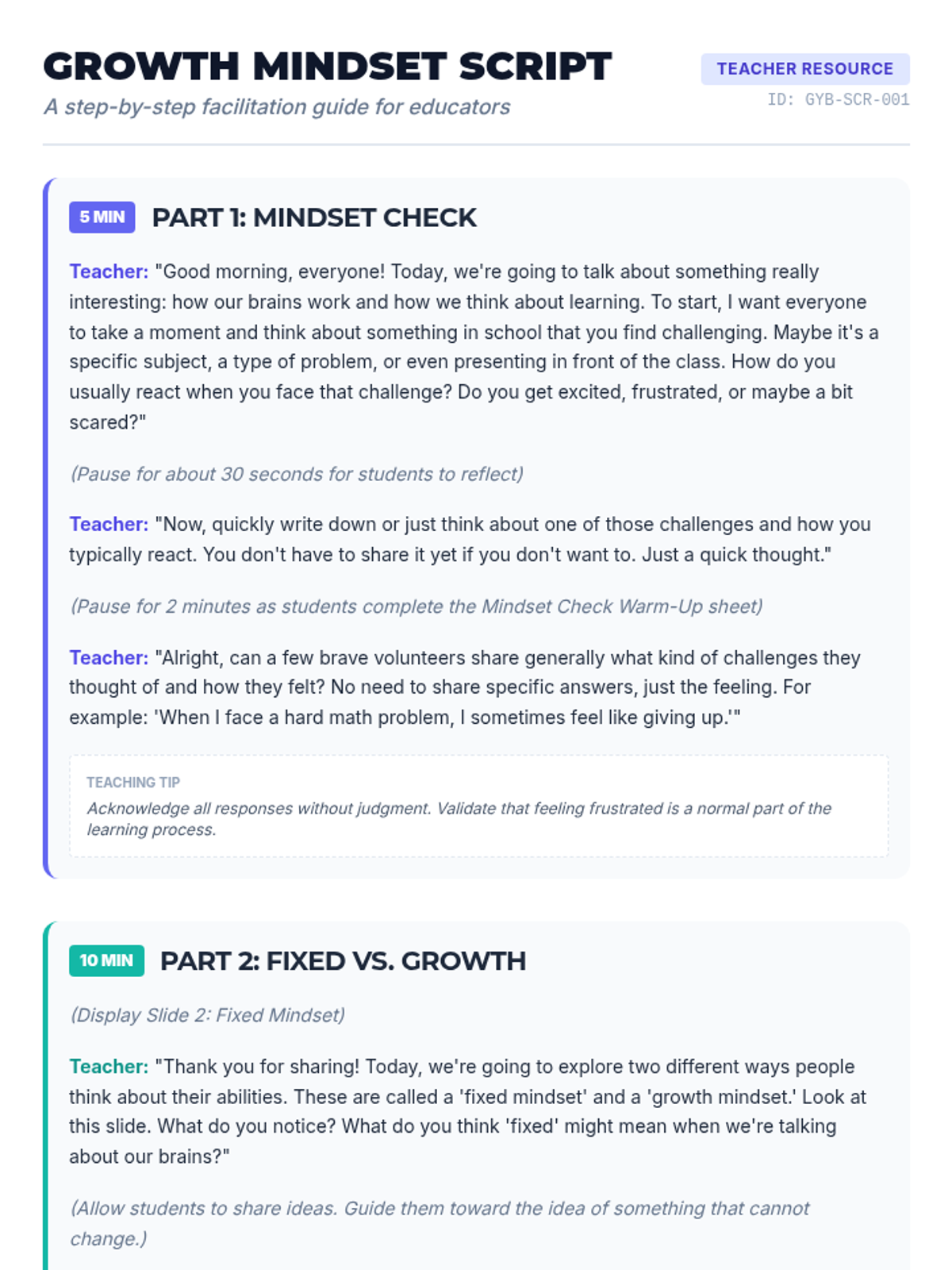 GROWTH MINDSET SCRIPT

A step-by-step facilitation guide for educators

TEACHER RESOURCE

ID: GYB-SCR-001

5 MIN PART 1: MINDSET CHECK

Teacher: "Good morning, everyone! Today, we're going to talk about something really interesting: how our brains work and how we think about learning. To start, I want everyone to take a moment and think about something in school that you find challenging. Maybe it's a specific subject, a type of problem, or even presenting in front of the class. How do you usually react when you face that challenge? Do you get excited, frustrated, or maybe a bit scared?"

(Pause for about 30 seconds for students to reflect)

Teacher: "Now, quickly write down or just think about one of those challenges and how you typically react. You don't have to share it yet if you don't want to. Just a quick thought."

(Pause for 2 minutes as students complete the Mindset Check Warm-Up sheet)

Teacher: "Alright, can a few brave volunteers share generally what kind of challenges they thought of and how they felt? No need to share specific answers, just the feeling. For example: 'When I face a hard math problem, I sometimes feel like giving up.'"

TEACHING TIP

Acknowledge all responses without judgment. Validate that feeling frustrated is a normal part of the learning process.

10 MIN PART 2: FIXED VS. GROWTH

(Display Slide 2: Fixed Mindset)

Teacher: "Thank you for sharing! Today, we're going to explore two different ways people think about their abilities. These are called a 'fixed mindset' and a 'growth mindset.' Look at this slide. What do you notice? What do you think 'fixed' might mean when we're talking about our brains?"

(Allow students to share ideas. Guide them toward the idea of something that cannot change.)